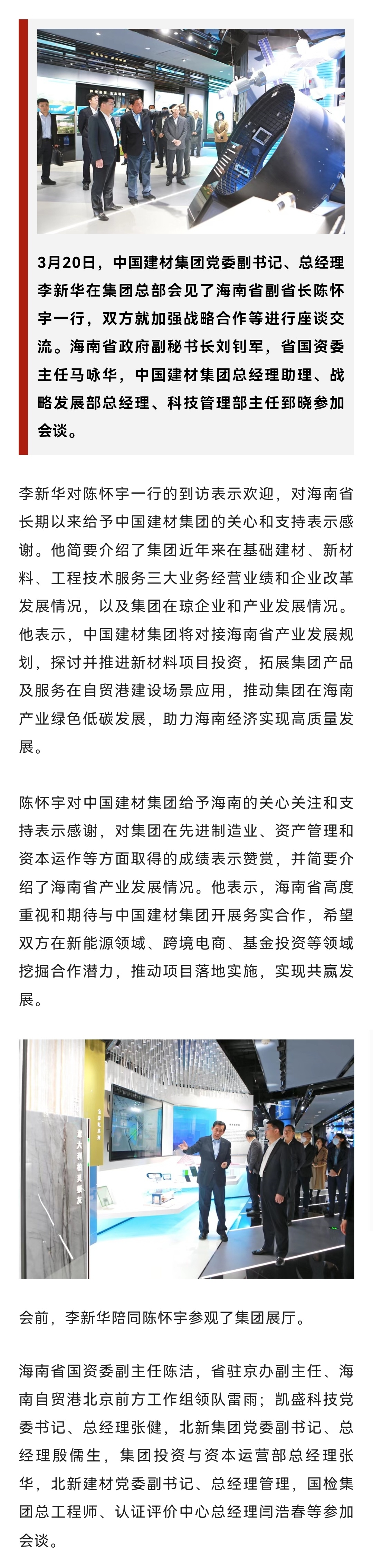 3月20日，中国建材集团党委副书记、总经理李新华在集团总部会见了海南省副省长陈怀宇一行，双方就加强战略合作等进行座谈交流。海南省政府副秘书长刘钊军，省国资委主任马咏华，中国建材集团总经理助理、战略发展部总经理、科技管理部主任郅晓参加会谈。

李新华对陈怀宇一行的到访表示欢迎，对海南省长期以来给予中国建材集团的关心和支持表示感谢。他简要介绍了集团近年来在基础建材、新材料、工程技术服务三大业务经营业绩和企业改革发展情况，以及集团在琼企业和产业发展情况。他表示，中国建材集团将对接海南省产业发展规划，探讨并推进新材料项目投资，拓展集团产品及服务在自贸港建设场景应用，推动集团在海南产业绿色低碳发展，助力海南经济实现高质量发展。

陈怀宇对中国建材集团给予海南的关心关注和支持表示感谢，对集团在先进制造业、资产管理和资本运作等方面取得的成绩表示赞赏，并简要介绍了海南省产业发展情况。他表示，海南省高度重视和期待与中国建材集团开展务实合作，希望双方在新能源领域、跨境电商、基金投资等领域挖掘合作潜力，推动项目落地实施，实现共赢发展。

会前，李新华陪同陈怀宇参观了集团展厅。

海南省国资委副主任陈洁，省驻京办副主任、海南自贸港北京前方工作组领队雷雨；凯盛科技党委书记、总经理张健，北新集团党委副书记、总经理殷儒生，集团投资与资本运营部总经理张华，北新建材党委副书记、总经理管理，国检集团总工程师、认证评价中心总经理闫浩春等参加会谈。